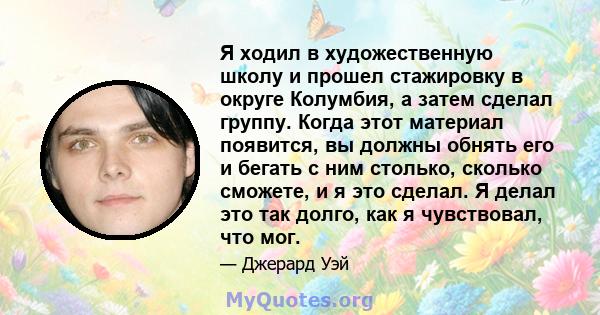 Я ходил в художественную школу и прошел стажировку в округе Колумбия, а затем сделал группу. Когда этот материал появится, вы должны обнять его и бегать с ним столько, сколько сможете, и я это сделал. Я делал это так долго, как я чувствовал, что мог.

— Джерард Уэй

MyQuotes.org